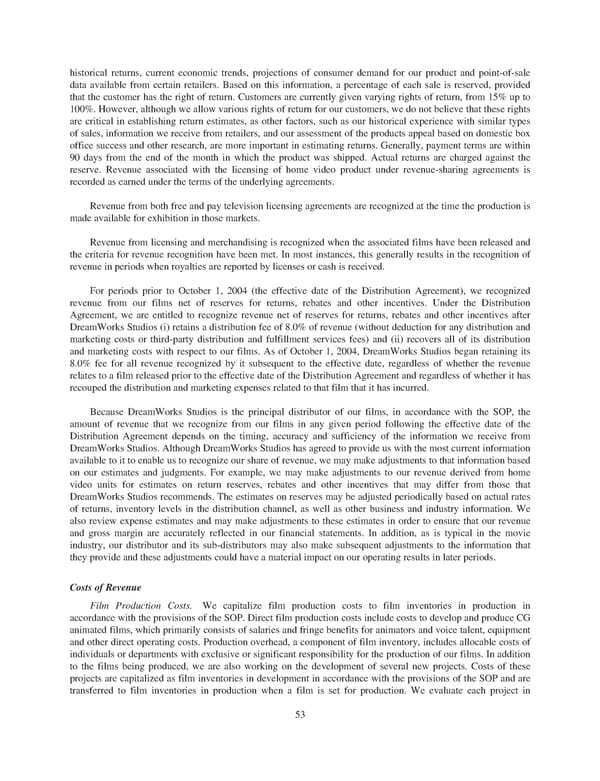 historical returns, current economic trends, projections of consumer demand for our product and point-of-sale data available from certain retailers. Based on this information, a percentage of each sale is reserved, provided that the customer has the right of return. Customers are currently given varying rights of return, from 15% up to 100%. However, although we allow various rights of return for our customers, we do not believe that these rights are critical in establishing return estimates, as other factors, such as our historical experience with similar types of sales, information we receive from retailers, and our assessment of the products appeal based on domestic box office success and other research, are more important in estimating returns. Generally, payment terms are within 90 days from the end of the month in which the product was shipped. Actual returns are charged against the reserve. Revenue associated with the licensing of home video product under revenue-sharing agreements is recorded as earned under the terms of the underlying agreements.

Revenue from both free and pay television licensing agreements are recognized at the time the production is made available for exhibition in those markets.

Revenue from licensing and merchandising is recognized when the associated films have been released and the criteria for revenue recognition have been met. In most instances, this generally results in the recognition of revenue in periods when royalties are reported by licenses or cash is received.

For periods prior to October 1, 2004 (the effective date of the Distribution Agreement), we recognized revenue from our films net of reserves for returns, rebates and other incentives. Under the Distribution Agreement, we are entitled to recognize revenue net of reserves for returns, rebates and other incentives after DreamWorks Studios (i) retains a distribution fee of 8.0% of revenue (without deduction for any distribution and marketing costs or third-party distribution and fulfillment services fees) and (ii) recovers all of its distribution and marketing costs with respect to our films. As of October 1, 2004, DreamWorks Studios began retaining its 8.0% fee for all revenue recognized by it subsequent to the effective date, regardless of whether the revenue relates to a film released prior to the effective date of the Distribution Agreement and regardless of whether it has recouped the distribution and marketing expenses related to that film that it has incurred.

Because DreamWorks Studios is the principal distributor of our films, in accordance with the SOP, the amount of revenue that we recognize from our films in any given period following the effective date of the Distribution Agreement depends on the timing, accuracy and sufficiency of the information we receive from DreamWorks Studios. Although DreamWorks Studios has agreed to provide us with the most current information available to it to enable us to recognize our share of revenue, we may make adjustments to that information based on our estimates and judgments. For example, we may make adjustments to our revenue derived from home video units for estimates on return reserves, rebates and other incentives that may differ from those that DreamWorks Studios recommends. The estimates on reserves may be adjusted periodically based on actual rates of returns, inventory levels in the distribution channel, as well as other business and industry information. We also review expense estimates and may make adjustments to these estimates in order to ensure that our revenue and gross margin are accurately reflected in our financial statements. In addition, as is typical in the movie industry, our distributor and its sub-distributors may also make subsequent adjustments to the information that they provide and these adjustments could have a material impact on our operating results in later periods.

Costs of Revenue

Film Production Costs. We capitalize film production costs to film inventories in production in accordance with the provisions of the SOP. Direct film production costs include costs to develop and produce CG animated films, which primarily consists of salaries and fringe benefits for animators and voice talent, equipment and other direct operating costs. Production overhead, a component of film inventory, includes allocable costs of individuals or departments with exclusive or significant responsibility for the production of our films. In addition to the films being produced, we are also working on the development of several new projects. Costs of these projects are capitalized as film inventories in development in accordance with the provisions of the SOP and are transferred to film inventories in production when a film is set for production. We evaluate each project in

53